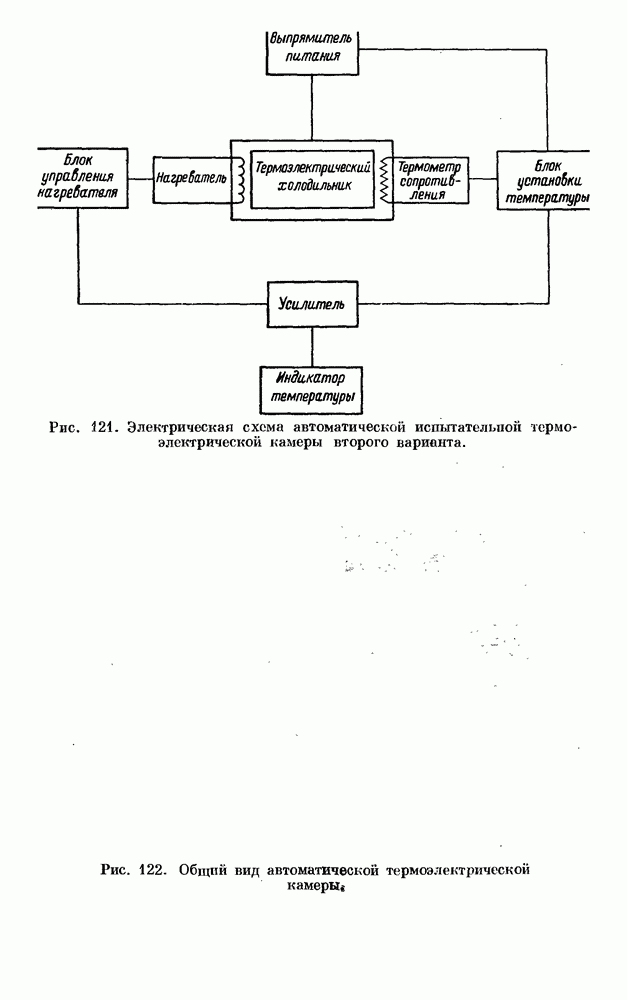 Выпрямитель питания

Блок управления нагревателя

Нагреватель

Термоэлектрический холодильник

Термометр сопротивления

Блок установки температуры

Усилитель

Индикатор температуры

Рис. 121. Электрическая схема автоматической испытательной термоэлектрической камеры второго варианта.

Рис. 122. Общий вид автоматической термоэлектрической камеры.